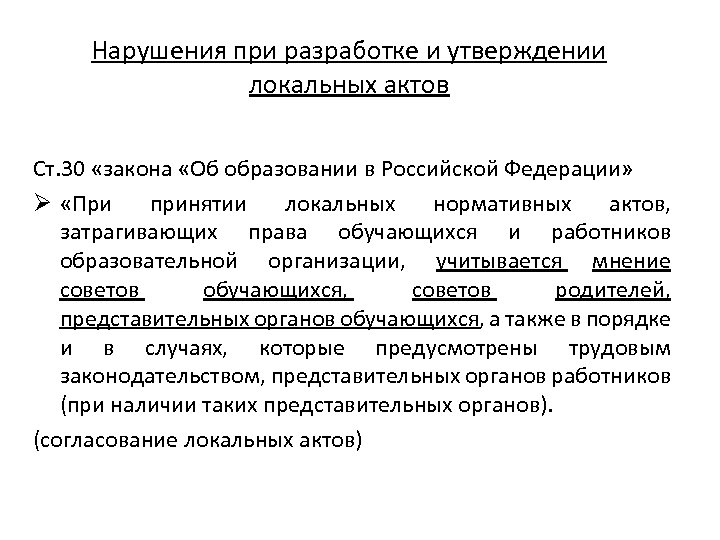 Нарушения при разработке и утверждении локальных актов

Ст.30 «закона «Об образовании в Российской Федерации»

➢ «При принятии локальных нормативных актов, затрагивающих права обучающихся и работников образовательной организации, учитывается мнение советов обучающихся, советов родителей, представительных органов обучающихся, а также в порядке и в случаях, которые предусмотрены трудовым законодательством, представительных органов работников (при наличии таких представительных органов).

(согласование локальных актов)